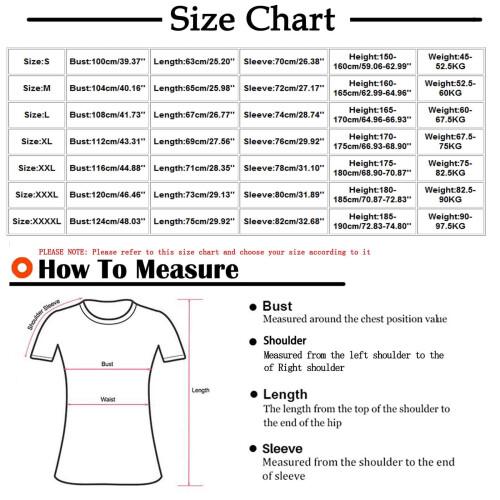 Size Chart

| Size:S | Bust:100cm/39.37'' | Length:63cm/25.20'' | Sleeve:70cm/26.38'' | Height:150-160cm/59.06-62.99'' | Weight:45-52.5KG |
|---|---|---|---|---|---|
| Size:M | Bust:104cm/40.16'' | Length:65cm/25.98'' | Sleeve:72cm/27.17'' | Height:160-165cm/62.99-64.96'' | Weight:52.5-60KG |
| Size:L | Bust:108cm/41.73'' | Length:67cm/26.77'' | Sleeve:74cm/28.74'' | Height:165-170cm/64.96-66.93'' | Weight:60-67.5KG |
| Size:XL | Bust:112cm/43.31'' | Length:69cm/27.56'' | Sleeve:76cm/29.92'' | Height:170-175cm/66.93-68.90'' | Weight:67.5-75KG |
| Size:XXL | Bust:116cm/44.88'' | Length:71cm/28.35'' | Sleeve:78cm/31.10'' | Height:175-180cm/68.90-70.87'' | Weight:75-82.5KG |
| Size:XXXL | Bust:120cm/46.46'' | Length:73cm/29.13'' | Sleeve:80cm/31.89'' | Height:180-185cm/70.87-72.83'' | Weight:82.5-90KG |
| Size:XXXXL | Bust:124cm/48.03'' | Length:75cm/29.92'' | Sleeve:82cm/32.68'' | Height:185-190cm/72.83-74.80'' | Weight:90-97.5KG |

PLEASE NOTE: Please refer to this size chart and choose your size according to it

How To Measure

Shoulder Sleeve

Bust

Waist

Length

Bust
Measured around the chest position value

Shoulder
Measured from the left shoulder to the of Right shoulder

Length
The length from the top of the shoulder to the end of the hip

Sleeve
Measured from the shoulder to the end of sleeve